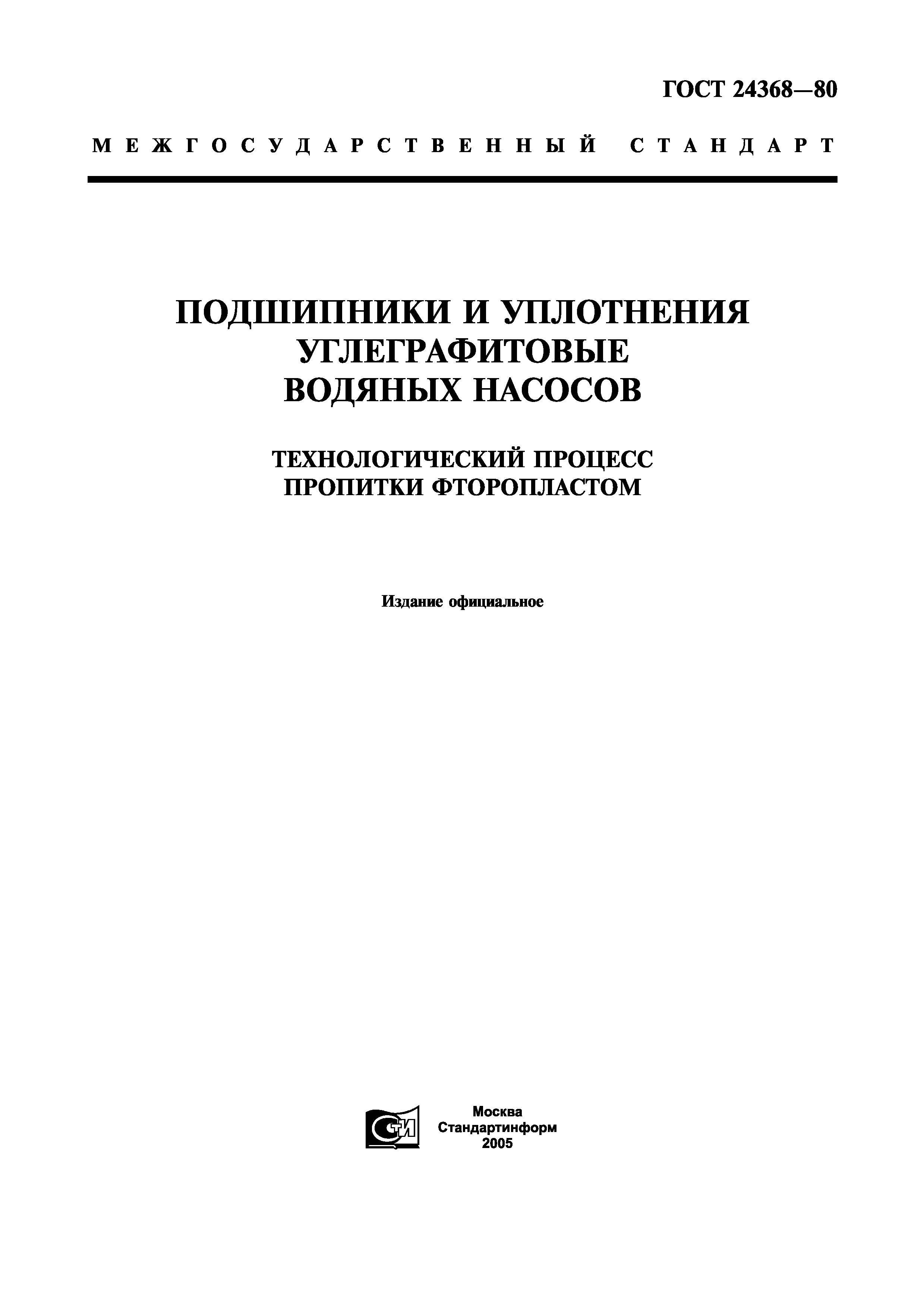 ГОСТ 24368—80

МЕЖГОСУДАРСТВЕННЫЙ СТАНДАРТ

ПОДШИПНИКИ И УПЛОТНЕНИЯ УГЛЕГРАФИТОВЫЕ ВОДЯНЫХ НАСОСОВ

ТЕХНОЛОГИЧЕСКИЙ ПРОЦЕСС ПРОПИТКИ ФТОРОПЛАСТОМ

Издание официальное

СИ

Москва
Стандартинформ
2005